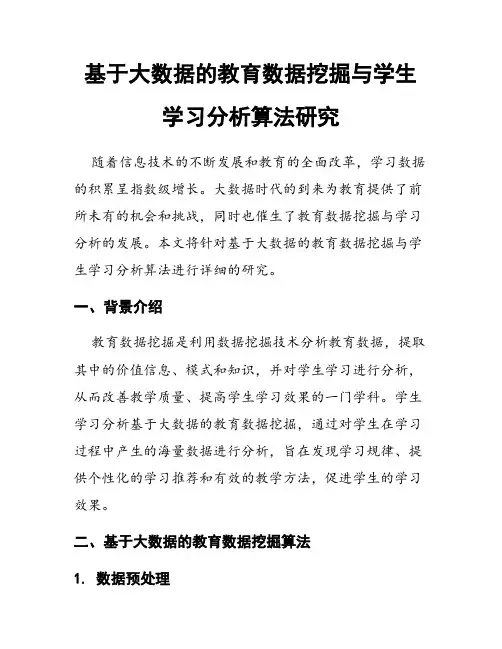 基于大数据的教育数据挖掘与学生学习分析算法研究

随着信息技术的不断发展和教育的全面改革，学习数据的积累呈指数级增长。大数据时代的到来为教育提供了前所未有的机会和挑战，同时也催生了教育数据挖掘与学习分析的发展。本文将针对基于大数据的教育数据挖掘与学生学习分析算法进行详细的研究。

一、背景介绍

教育数据挖掘是利用数据挖掘技术分析教育数据，提取其中的价值信息、模式和知识，并对学生学习进行分析，从而改善教学质量、提高学生学习效果的一门学科。学生学习分析基于大数据的教育数据挖掘，通过对学生在学习过程中产生的海量数据进行分析，旨在发现学习规律、提供个性化的学习推荐和有效的教学方法，促进学生的学习效果。

二、基于大数据的教育数据挖掘算法

1. 数据预处理